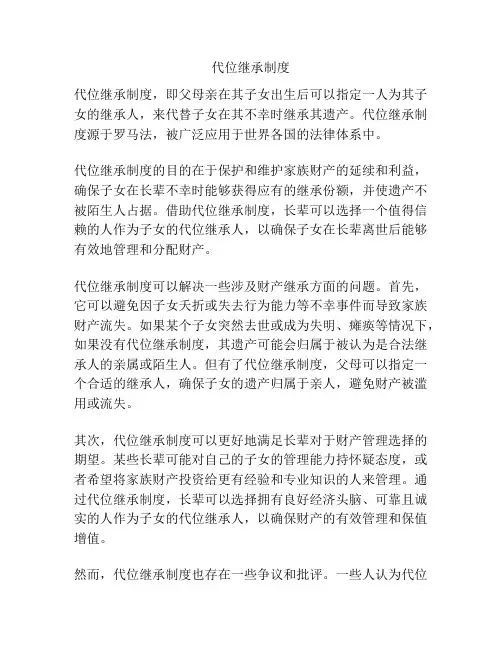 代位继承制度

代位继承制度，即父母亲在其子女出生后可以指定一人为其子女的继承人，来代替子女在其不幸时继承其遗产。代位继承制度源于罗马法，被广泛应用于世界各国的法律体系中。

代位继承制度的目的在于保护和维护家族财产的延续和利益，确保子女在长辈不幸时能够获得应有的继承份额，并使遗产不被陌生人占据。借助代位继承制度，长辈可以选择一个值得信赖的人作为子女的代位继承人，以确保子女在长辈离世后能够有效地管理和分配财产。

代位继承制度可以解决一些涉及财产继承方面的问题。首先，它可以避免因子女夭折或失去行为能力等不幸事件而导致家族财产流失。如果某个子女突然去世或成为失明、瘫痪等情况下，如果没有代位继承制度，其遗产可能会归属于被认为是合法继承人的亲属或陌生人。但有了代位继承制度，父母可以指定一个合适的继承人，确保子女的遗产归属于亲人，避免财产被滥用或流失。

其次，代位继承制度可以更好地满足长辈对于财产管理选择的期望。某些长辈可能对自己的子女的管理能力持怀疑态度，或者希望将家族财产投资给更有经验和专业知识的人来管理。通过代位继承制度，长辈可以选择拥有良好经济头脑、可靠且诚实的人作为子女的代位继承人，以确保财产的有效管理和保值增值。

然而，代位继承制度也存在一些争议和批评。一些人认为代位